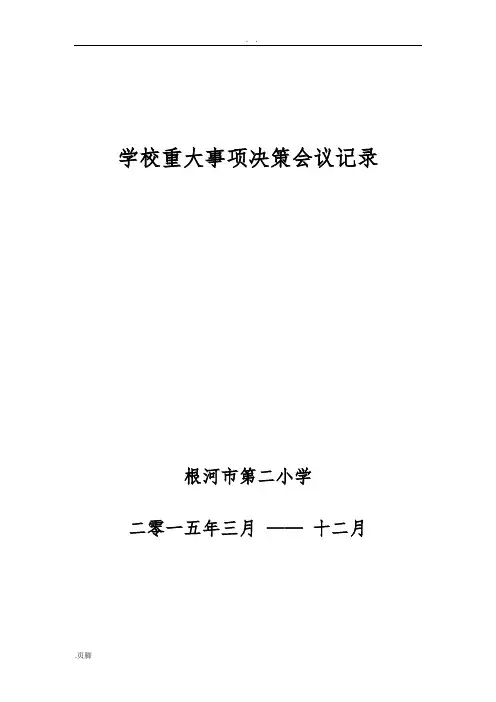 . .

学校重大事项决策会议记录

根河市第二小学

二零一五年三月 —— 十二月

.页脚